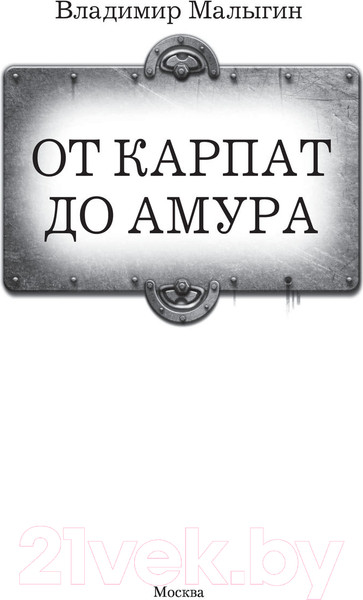 Владимир Малыгин

ОТ КАРПАТ ДО АМУРА

21vek.by

Москва